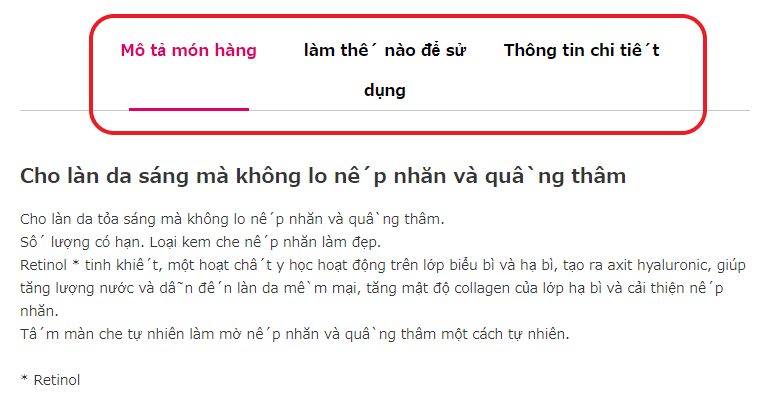 Mô tả món hàng

làm thê´ nào để sử dụng

Thông tin chi tiê´t

Cho làn da sáng mà không lo nê´p nhăn và quâ`ng thâm

Cho làn da tỏa sáng mà không lo nê´p nhăn và quâ`ng thâm.
Sô´ lượng có hạn. Loại kem che nê´p nhăn làm đẹp.
Retinol * tinh khiê´t, một hoạt châ´t y học hoạt động trên lớp biểu bì và hạ bì, tạo ra axit hyaluronic, giúp tăng lượng nước và dâ˜n đê´n làn da mê`m mại, tăng mật độ collagen của lớp hạ bì và cải thiện nê´p nhăn.
Tâ´m màn che tự nhiên làm mờ nê´p nhăn và quâ`ng thâm một cách tự nhiên.

* Retinol